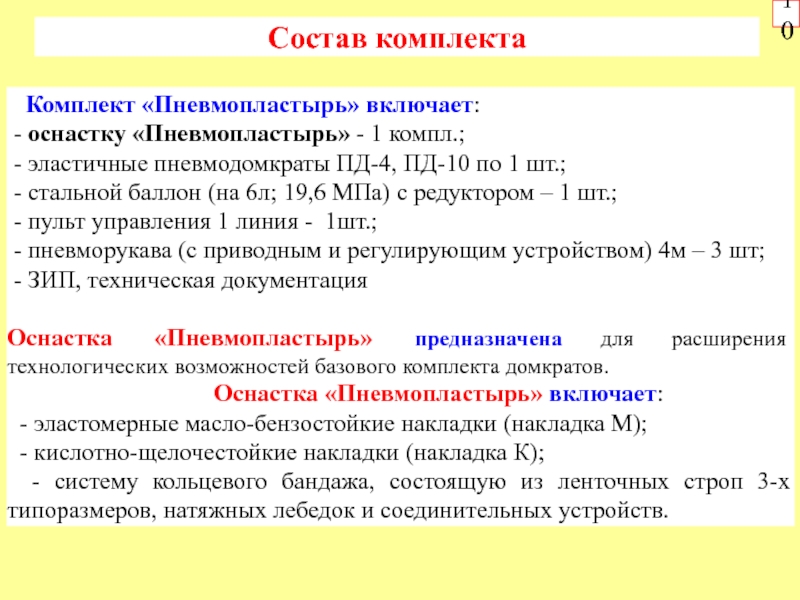 10

Состав комплекта

Комплект «Пневмопластырь» включает:
- оснастку «Пневмопластырь» - 1 компл.;
- эластичные пневмодомкраты ПД-4, ПД-10 по 1 шт.;
- стальной баллон (на 6л; 19,6 МПа) с редуктором – 1 шт.;
- пульт управления 1 линия - 1шт.;
- пневморукава (с приводным и регулирующим устройством) 4м – 3 шт;
- ЗИП, техническая документация

Оснастка «Пневмопластырь» предназначена для расширения технологических возможностей базового комплекта домкратов.

Оснастка «Пневмопластырь» включает:
- эластомерные масло-бензостойкие накладки (накладка М);
- кислотно-щелочестойкие накладки (накладка К);
- систему кольцевого бандажа, состоящую из ленточных строп 3-х типоразмеров, натяжных лебедок и соединительных устройств.